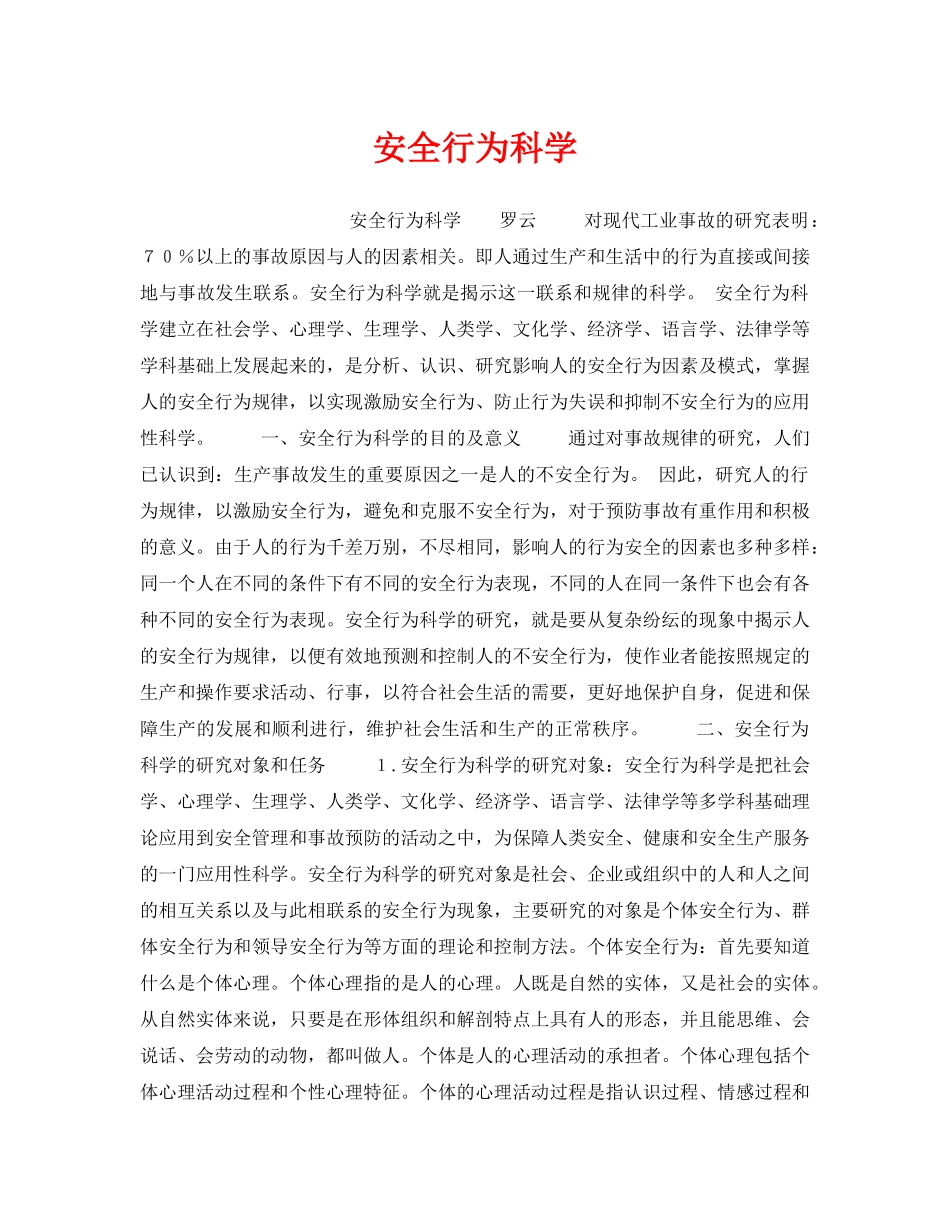 安全行为科学

安全行为科学 罗云 对现代工业事故的研究表明：７０％以上的事故原因与人的因素相关。即人通过生产和生活中的行为直接或间接地与事故发生联系。安全行为科学就是揭示这一联系和规律的科学。 安全行为科学建立在社会学、心理学、生理学、人类学、文化学、经济学、语言学、法律学等学科基础上发展起来的，是分析、认识、研究影响人的安全行为因素及模式，掌握人的安全行为规律，以实现激励安全行为、防止行为失误和抑制不安全行为的应用性科学。 一、安全行为科学的目的及意义 通过对事故规律的研究，人们已认识到：生产事故发生的重要原因之一是人的不安全行为。 因此，研究人的行为规律，以激励安全行为，避免和克服不安全行为，对于预防事故有重作用和积极的意义。由于人的行为千差万别，不尽相同，影响人的行为安全的因素也多种多样：同一个人在不同的条件下有不同的安全行为表现，不同的人在同一条件下也会有各种不同的安全行为表现。安全行为科学的研究，就是要从复杂纷纭的现象中揭示人的安全行为规律，以便有效地预测和控制人的不安全行为，使作业者能按照规定的生产和操作要求活动、行事，以符合社会生活的需要，更好地保护自身，促进和保障生产的发展和顺利进行，维护社会生活和生产的正常秩序。 二、安全行为科学的研究对象和任务 １.安全行为科学的研究对象：安全行为科学是把社会学、心理学、生理学、人类学、文化学、经济学、语言学、法律学等多学科基础理论应用到安全管理和事故预防的活动之中，为保障人类安全、健康和安全生产服务的一门应用性科学。安全行为科学的研究对象是社会、企业或组织中的人和人之间的相互关系以及与此相联系的安全行为现象，主要研究的对象是个体安全行为、群体安全行为和领导安全行为等方面的理论和控制方法。个体安全行为：首先要知道什么是个体心理。个体心理指的是人的心理。人既是自然的实体，又是社会的实体。从自然实体来说，只要是在形体组织和解剖特点上具有人的形态，并且能思维、会说话、会劳动的动物，都叫做人。个体是人的心理活动的承担者。个体心理包括个体心理活动过程和个性心理特征。个体的心理活动过程是指认识过程、情感过程和